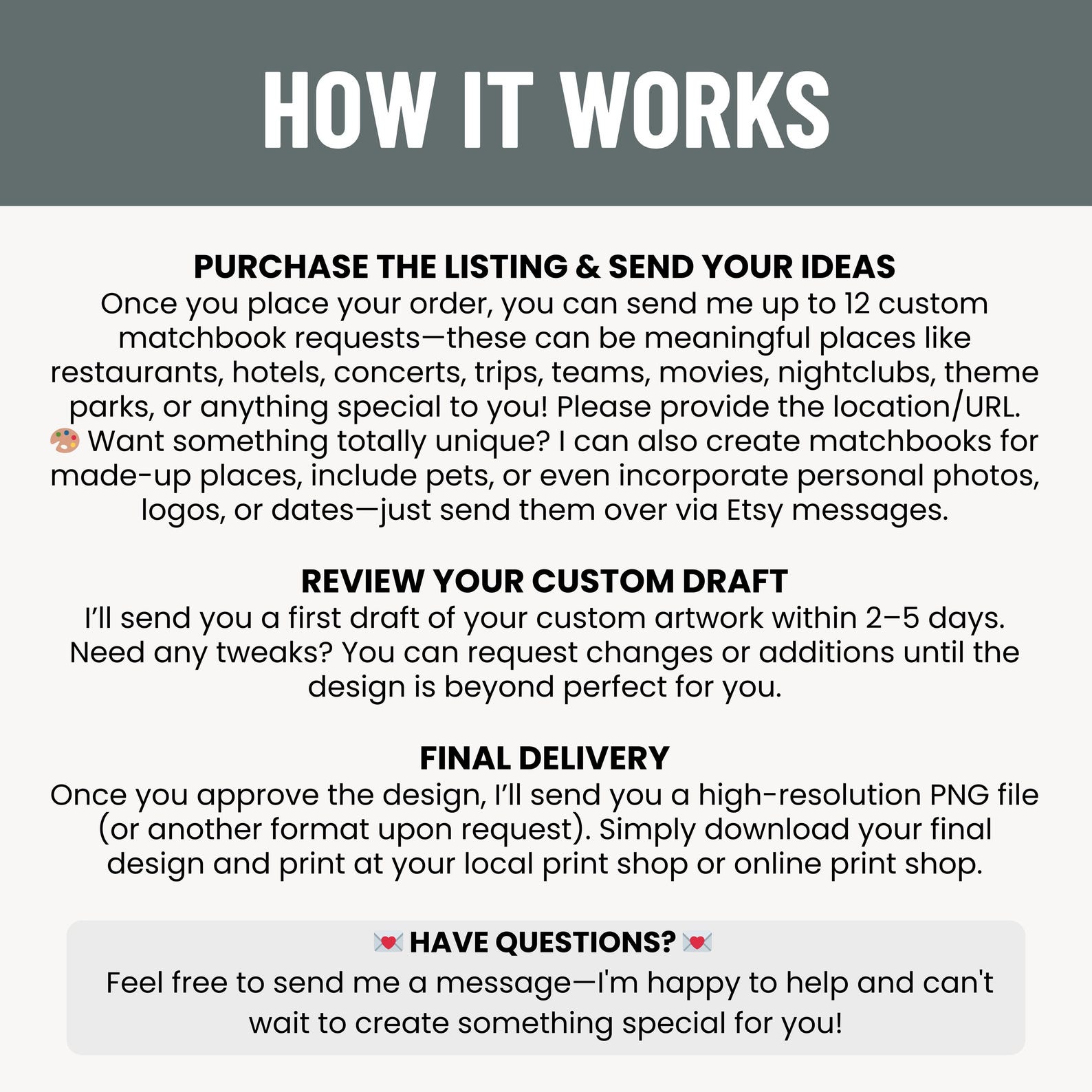 HOW IT WORKS

PURCHASE THE LISTING & SEND YOUR IDEAS
Once you place your order, you can send me up to 12 custom matchbook requests—these can be meaningful places like restaurants, hotels, concerts, trips, teams, movies, nightclubs, theme parks, or anything special to you! Please provide the location/URL.
🎨 Want something totally unique? I can also create matchbooks for made-up places, include pets, or even incorporate personal photos, logos, or dates—just send them over via Etsy messages.

REVIEW YOUR CUSTOM DRAFT
I'll send you a first draft of your custom artwork within 2–5 days. Need any tweaks? You can request changes or additions until the design is beyond perfect for you.

FINAL DELIVERY
Once you approve the design, I'll send you a high-resolution PNG file (or another format upon request). Simply download your final design and print at your local print shop or online print shop.

💌 HAVE QUESTIONS? 💌
Feel free to send me a message—I'm happy to help and can't wait to create something special for you!